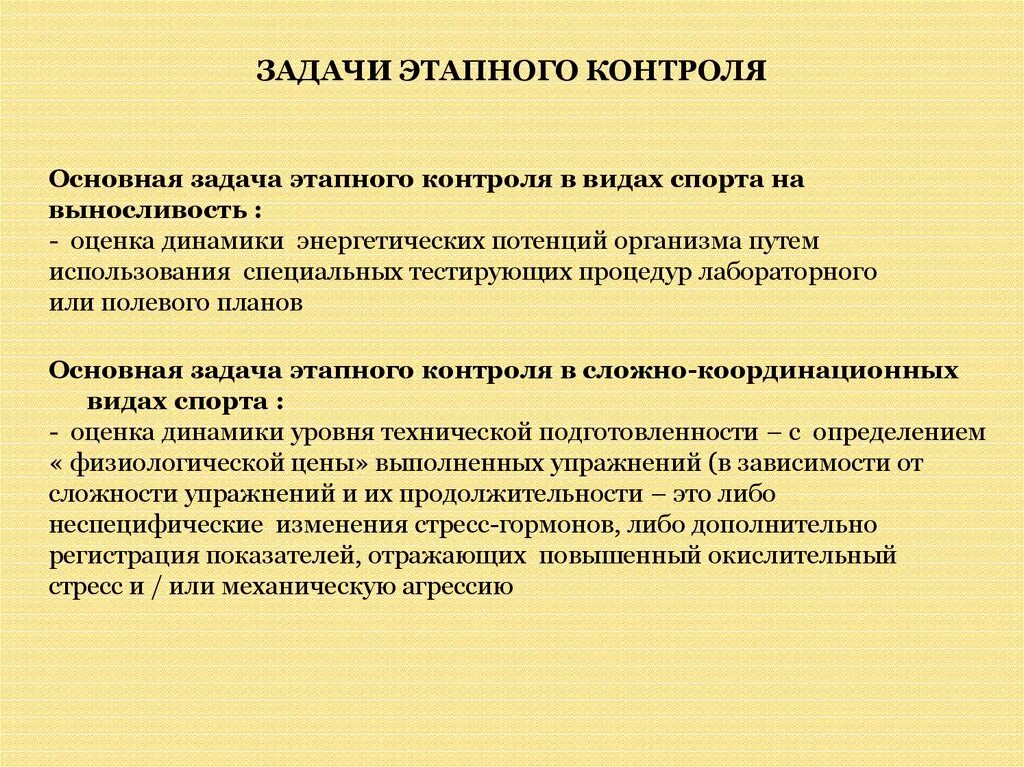 ЗАДАЧИ ЭТАПНОГО КОНТРОЛЯ

Основная задача этапного контроля в видах спорта на выносливость :
- оценка динамики энергетических потенций организма путем использования специальных тестирующих процедур лабораторного или полевого планов

Основная задача этапного контроля в сложно-координационных видах спорта :
- оценка динамики уровня технической подготовленности – с определением « физиологической цены» выполненных упражнений (в зависимости от сложности упражнений и их продолжительности – это либо неспецифические изменения стресс-гормонов, либо дополнительно регистрация показателей, отражающих повышенный окислительный стресс и / или механическую агрессию